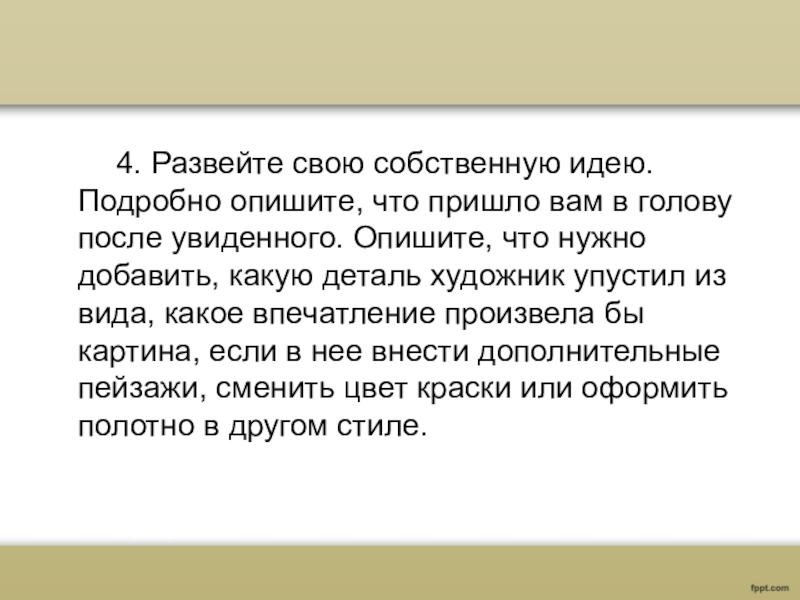 4. Развейте свою собственную идею. Подробно опишите, что пришло вам в голову после увиденного. Опишите, что нужно добавить, какую деталь художник упустил из вида, какое впечатление произвела бы картина, если в нее внести дополнительные пейзажи, сменить цвет краски или оформить полотно в другом стиле.

fppt.com